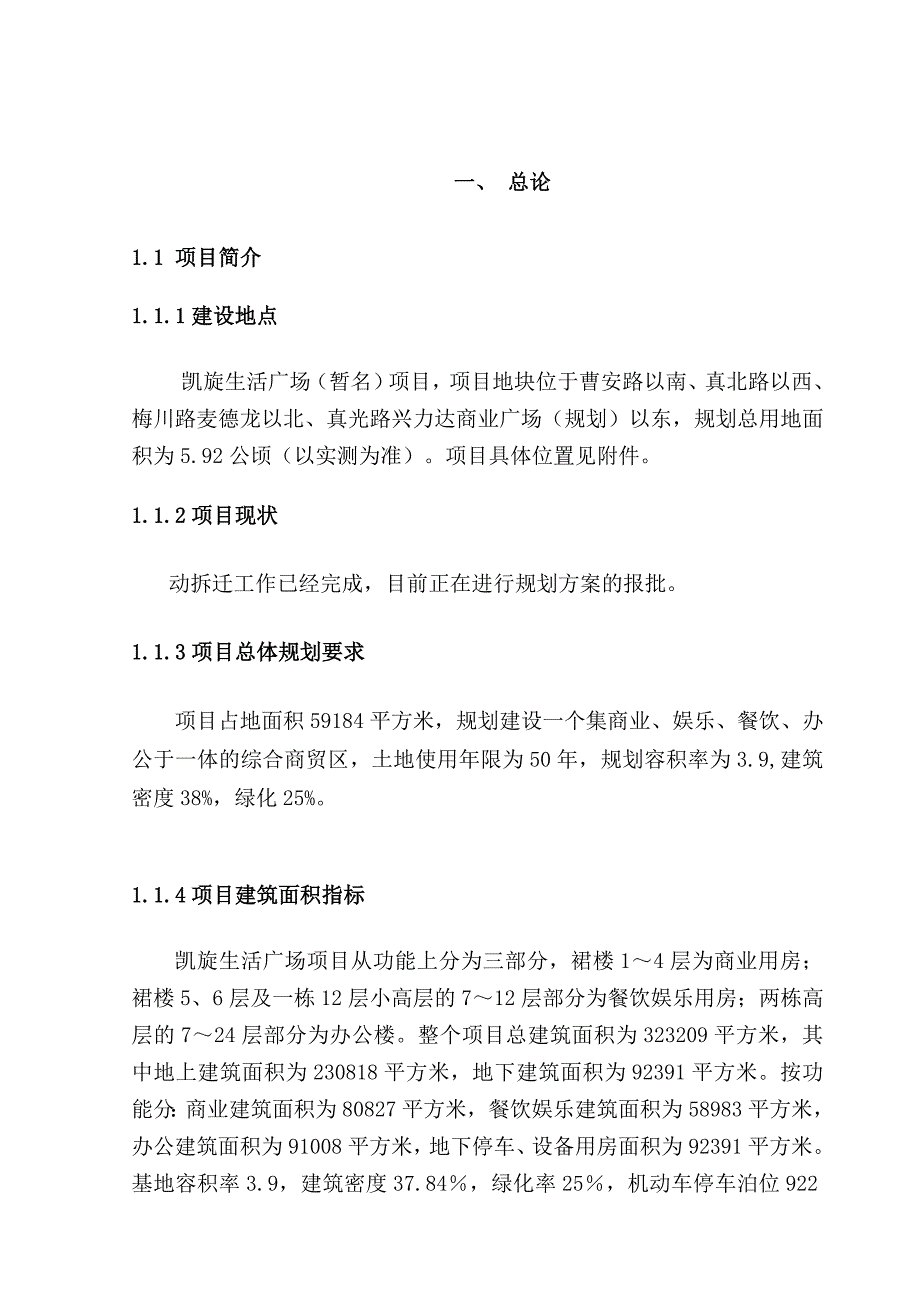 一、 总论

1.1 项目简介

1.1.1 建设地点

凯旋生活广场（暂名）项目，项目地块位于曹安路以南、真北路以西、梅川路麦德龙以北、真光路兴力达商业广场（规划）以东，规划总用地面积为 5.92 公顷（以实测为准）。项目具体位置见附件。

1.1.2 项目现状

动拆迁工作已经完成，目前正在进行规划方案的报批。

1.1.3 项目总体规划要求

项目占地面积 59184 平方米，规划建设一个集商业、娱乐、餐饮、办公于一体的综合商贸区，土地使用年限为 50 年，规划容积率为 3.9，建筑密度 38%，绿化 25%。

1.1.4 项目建筑面积指标

凯旋生活广场项目从功能上分为三部分，裙楼 1～4 层为商业用房；裙楼 5、6 层及一栋 12 层小高层的 7～12 层部分为餐饮娱乐用房；两栋高层的 7～24 层部分为办公楼。整个项目总建筑面积为 323209 平方米，其中地上建筑面积为 230818 平方米，地下建筑面积为 92391 平方米。按功能分：商业建筑面积为 80827 平方米，餐饮娱乐建筑面积为 58983 平方米，办公建筑面积为 91008 平方米，地下停车、设备用房面积为 92391 平方米。基地容积率 3.9，建筑密度 37.84%，绿化率 25%，机动车停车泊位 922